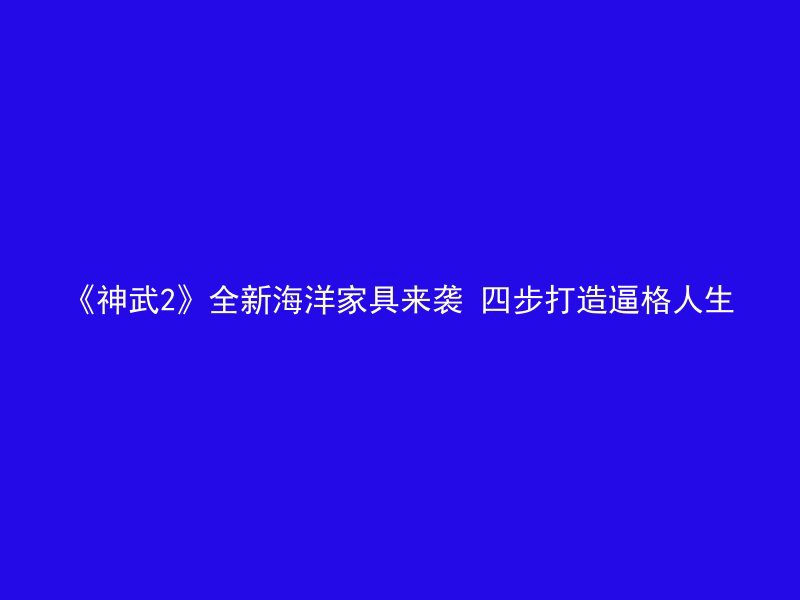 《神武2》全新海洋家具来袭 四步打造逼格人生